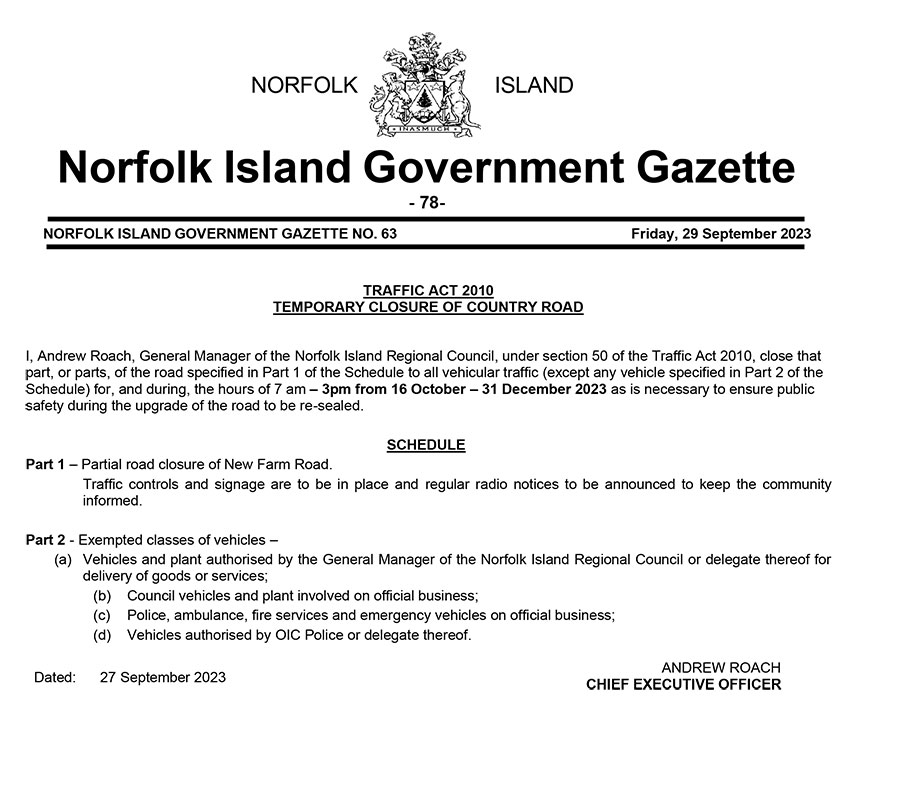 NORFOLK ISLAND

INASMUCH

Norfolk Island Government Gazette

- 78-

NORFOLK ISLAND GOVERNMENT GAZETTE NO. 63

Friday, 29 September 2023

TRAFFIC ACT 2010
TEMPORARY CLOSURE OF COUNTRY ROAD

I, Andrew Roach, General Manager of the Norfolk Island Regional Council, under section 50 of the Traffic Act 2010, close that part, or parts, of the road specified in Part 1 of the Schedule to all vehicular traffic (except any vehicle specified in Part 2 of the Schedule) for, and during, the hours of 7 am – 3pm from 16 October – 31 December 2023 as is necessary to ensure public safety during the upgrade of the road to be re-sealed.

SCHEDULE

Part 1 – Partial road closure of New Farm Road.

Traffic controls and signage are to be in place and regular radio notices to be announced to keep the community informed.

Part 2 - Exempted classes of vehicles –

(a) Vehicles and plant authorised by the General Manager of the Norfolk Island Regional Council or delegate thereof for delivery of goods or services;

(b) Council vehicles and plant involved on official business;

(c) Police, ambulance, fire services and emergency vehicles on official business;

(d) Vehicles authorised by OIC Police or delegate thereof.

Dated: 27 September 2023

ANDREW ROACH
CHIEF EXECUTIVE OFFICER